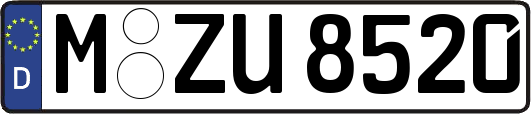 D
M ZU 8520